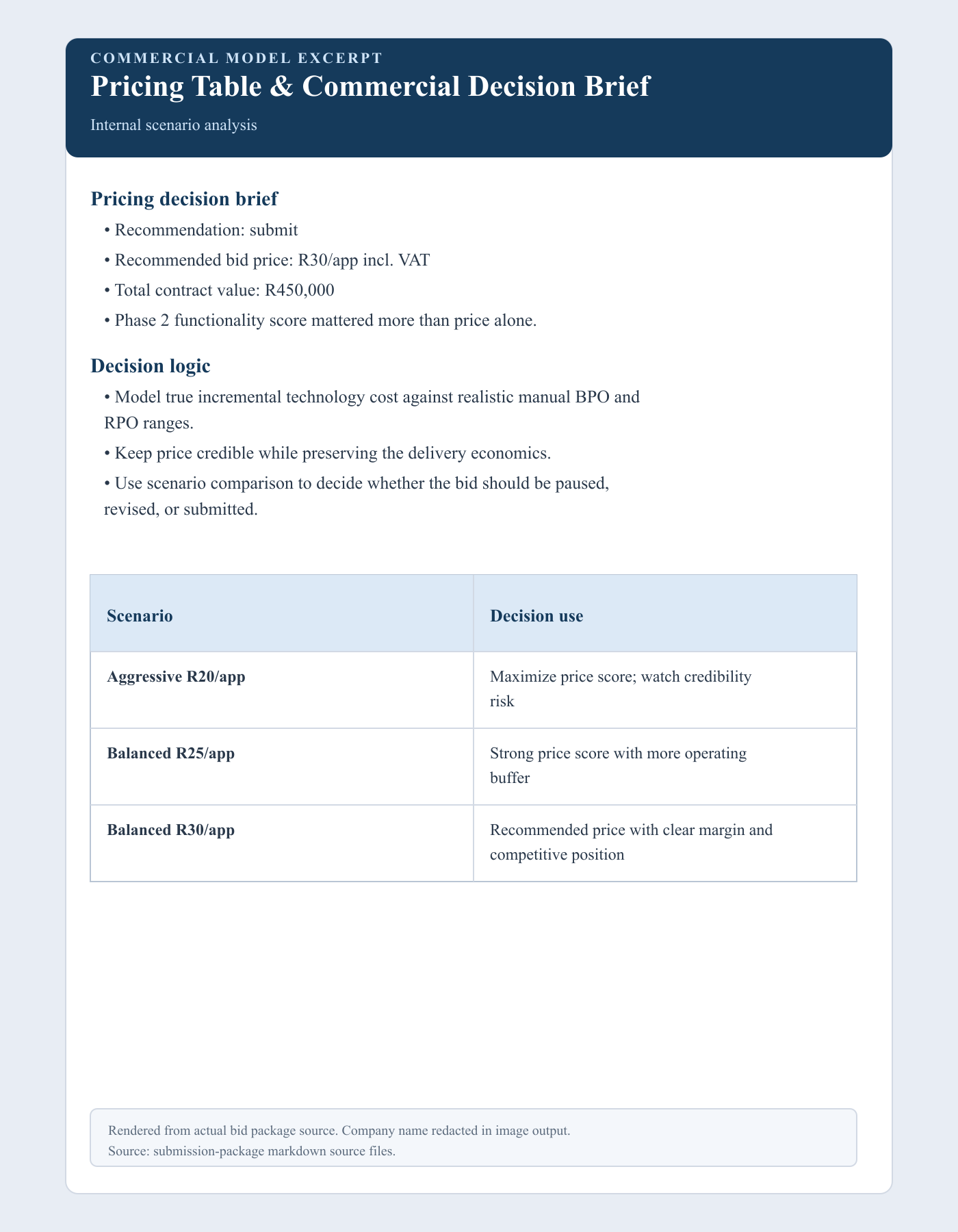 COMMERCIAL MODEL EXCERPT

Pricing Table & Commercial Decision Brief

Internal scenario analysis

Pricing decision brief

• Recommendation: submit
• Recommended bid price: R30/app incl. VAT
• Total contract value: R450,000
• Phase 2 functionality score mattered more than price alone.

Decision logic

• Model true incremental technology cost against realistic manual BPO and RPO ranges.
• Keep price credible while preserving the delivery economics.
• Use scenario comparison to decide whether the bid should be paused, revised, or submitted.

| Scenario | Decision use |
|---|---|
| Aggressive R20/app | Maximize price score; watch credibility risk |
| Balanced R25/app | Strong price score with more operating buffer |
| Balanced R30/app | Recommended price with clear margin and competitive position |

Rendered from actual bid package source. Company name redacted in image output.
Source: submission-package markdown source files.